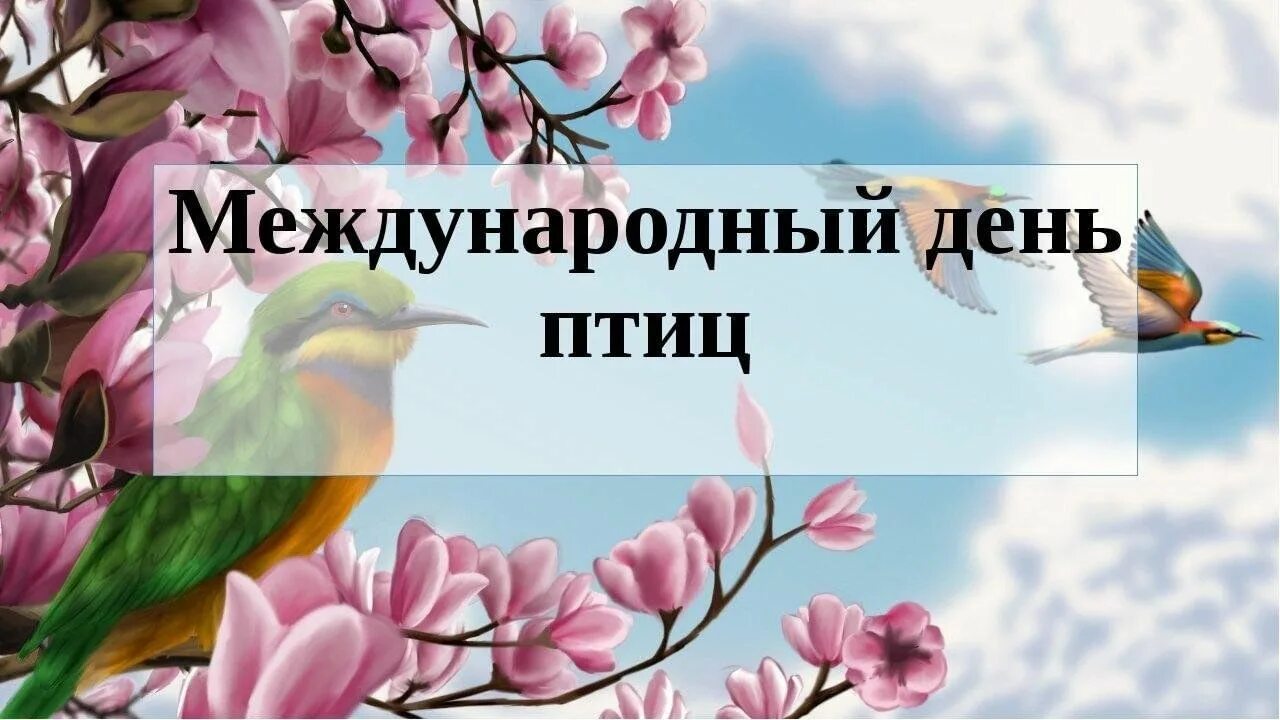 Международный день птиц